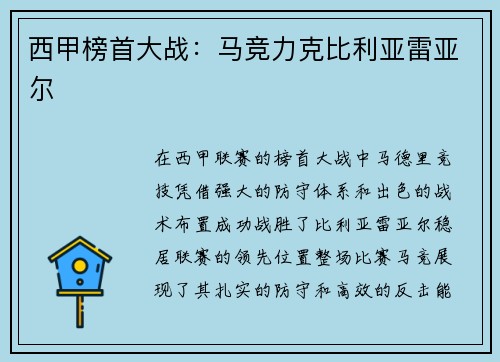 西甲榜首大战：马竞力克比利亚雷亚尔

在西甲联赛的榜首大战中马德里竞技凭借强大的防守体系和出色的战术布置成功战胜了比利亚雷亚尔稳居联赛的领先位置整场比赛马竞展现了其扎实的防守和高效的反击能